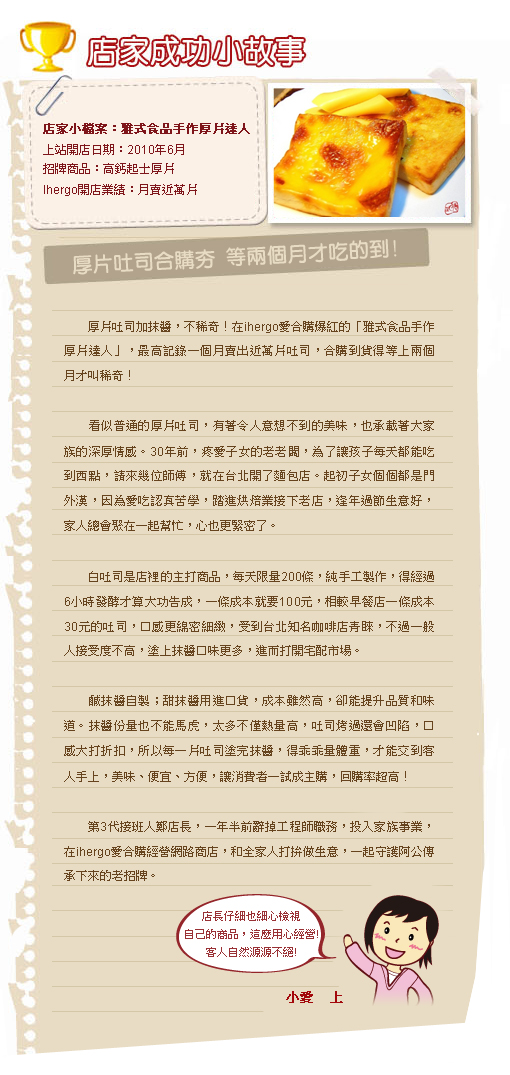 店家成功小故事

店家小檔案：雅式食品手作厚片達人
上站開店日期：2010年6月
招牌商品：高鈣起士厚片
Ihergo開店業績：月賣近萬片

厚片吐司合購夯 等兩個月才吃的到！

厚片吐司加抹醬，不稀奇！在ihergo愛合購爆紅的「雅式食品手作厚片達人」，最高記錄一個月賣出近萬片吐司，合購到貨得等上兩個月才叫稀奇！

看似普通的厚片吐司，有著令人意想不到的美味，也承載著大家族的深厚情感。30年前，疼愛子女的老老闆，為了讓孩子每天都能吃到西點，請來幾位師傅，就在台北開了麵包店。起初子女個個都是門外漢，因為愛吃認真苦學，踏進烘焙業接下老店，逢年過節生意好，家人總會聚在一起幫忙，心也更緊密了。

白吐司是店裡的主打商品，每天限量200條，純手工製作，得經過6小時發酵才算大功告成，一條成本就要100元，相較早餐店一條成本30元的吐司，口感更綿密細緻，受到台北知名咖啡店青睞，不過一般人接受度不高，塗上抹醬口味更多，進而打開宅配市場。

鹹抹醬自製；甜抹醬用進口貨，成本雖然高，卻能提升品質和味道。抹醬份量也不能馬虎，太多不僅熱量高，吐司烤過還會凹陷，口感大打折扣，所以每一片吐司塗完抹醬，得乖乖量體重，才能交到客人手上，美味、便宜、方便，讓消費者一試成主購，回購率超高！

第3代接班人鄭店長，一年半前辭掉工程師職務，投入家族事業，在ihergo愛合購經營網路商店，和全家人打拼做生意，一起守護阿公傳承下來的老招牌。

店長仔細也細心檢視自己的商品，這麼用心經營！客人自然源源不絕！

小愛 上